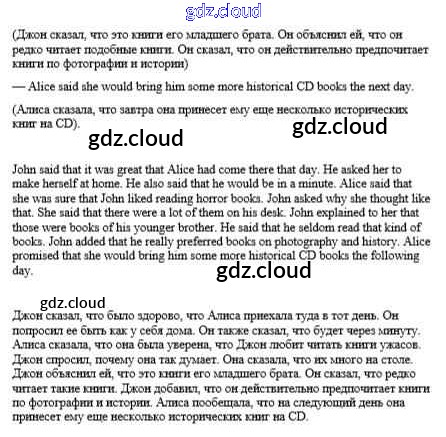 gdz.cloud

(Джон сказал, что это книги его младшего брата. Он объяснил ей, что он редко читает подобные книги. Он сказал, что он действительно предпочитает книги по фотографии и истории)

— Alice said she would bring him some more historical CD books the next day.

(Алиса сказала, что завтра она принесет ему еще несколько исторических книг на CD).

gdz.cloud

gdz.cloud

John said that it was great that Alice had come there that day. He asked her to make herself at home. He also said that he would be in a minute. Alice said that she was sure that John liked reading horror books. John asked why she thought like that. She said that there were a lot of them on his desk. John explained to her that those were books of his younger brother. He said that he seldom read that kind of books. John added that he really preferred books on photography and history. Alice promised that she would bring him some more historical CD books the following day.

gdz.cloud

gdz.cloud

Джон сказал, что было здорово, что Алиса приехала туда в тот день. Он попросил ее быть как у себя дома. Он также сказал, что будет через минуту. Алиса сказала, что она была уверена, что Джон любит читать книги ужасов. Джон спросил, почему она так думает. Она сказала, что их много на столе. Джон объяснил ей, что это книги его младшего брата. Он сказал, что редко читает такие книги. Джон добавил, что он действительно предпочитает книги по фотографии и истории. Алиса пообещала, что на следующий день она принесет ему еще несколько исторических книг на CD.